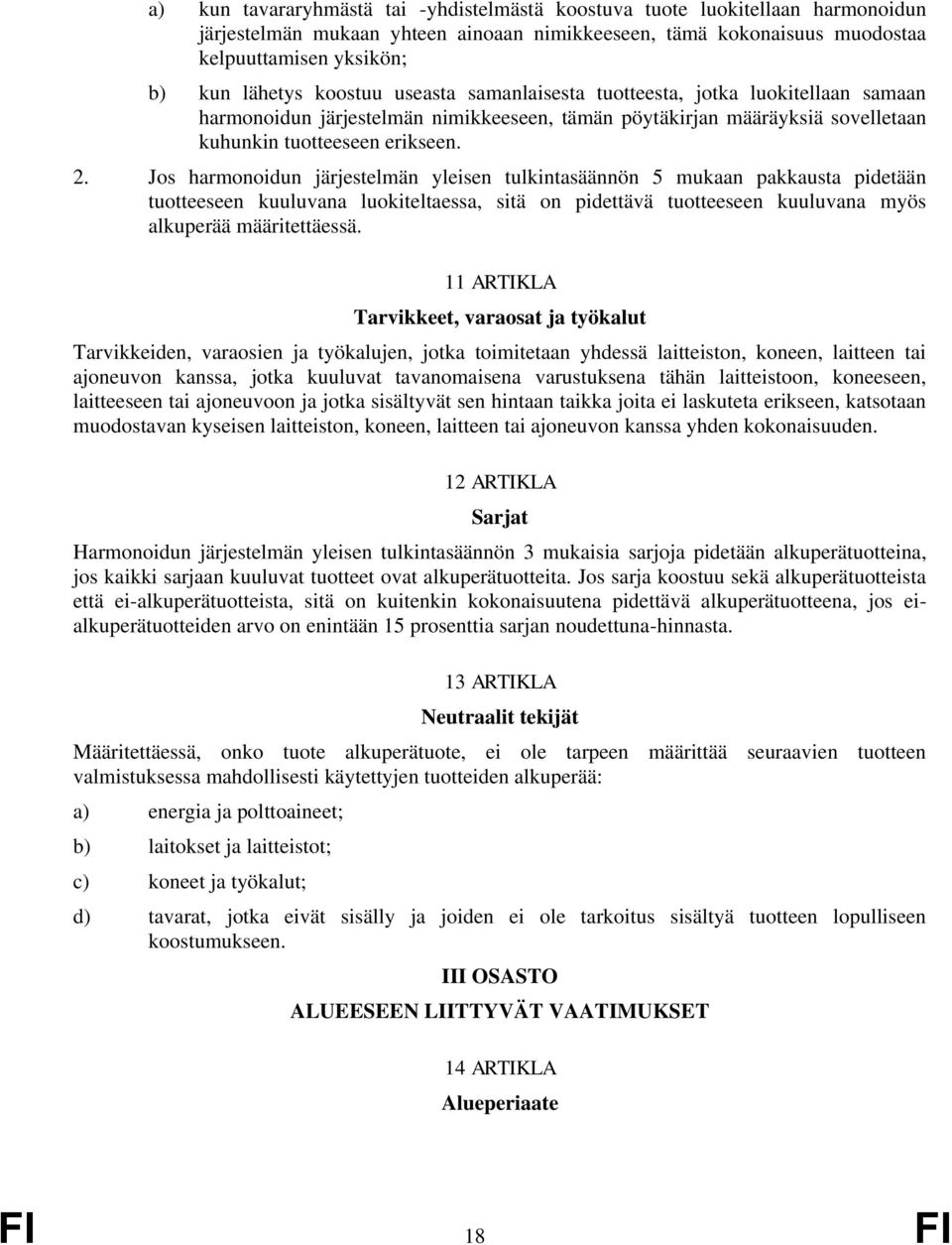 a) kun tavararyhmästä tai -yhdistelmästä koostuva tuote luokitellaan harmonoidun järjestelmän mukaan yhteen ainoaan nimikkeeseen, tämä kokonaisuus muodostaa kelpuuttamisen yksikön;

b) kun lähetys koostuu useasta samanlaisesta tuotteesta, jotka luokitellaan samaan harmonoidun järjestelmän nimikkeeseen, tämän pöytäkirjan määräyksiä sovelletaan kuhunkin tuotteeseen erikseen.

2. Jos harmonoidun järjestelmän yleisen tulkintasäännön 5 mukaan pakkausta pidetään tuotteeseen kuuluvana luokiteltaessa, sitä on pidettävä tuotteeseen kuuluvana myös alkuperää määritettäessä.

11 ARTIKLA

Tarvikkeet, varaosat ja työkalut

Tarvikkeiden, varaosien ja työkalujen, jotka toimitetaan yhdessä laitteiston, koneen, laitteen tai ajoneuvon kanssa, jotka kuuluvat tavanomaisena varustuksena tähän laitteistoon, koneeseen, laitteeseen tai ajoneuvoon ja jotka sisältyvät sen hintaan taikka joita ei laskuteta erikseen, katsotaan muodostavan kyseisen laitteiston, koneen, laitteen tai ajoneuvon kanssa yhden kokonaisuuden.

12 ARTIKLA

Sarjat

Harmonoidun järjestelmän yleisen tulkintasäännön 3 mukaisia sarjoja pidetään alkuperätuotteina, jos kaikki sarjaan kuuluvat tuotteet ovat alkuperätuotteita. Jos sarja koostuu sekä alkuperätuotteista että ei-alkuperätuotteista, sitä on kuitenkin kokonaisuutena pidettävä alkuperätuotteena, jos ei-alkuperätuotteiden arvo on enintään 15 prosenttia sarjan noudettuna-hinnasta.

13 ARTIKLA

Neutraalit tekijät

Määritettäessä, onko tuote alkuperätuote, ei ole tarpeen määrittää seuraavien tuotteen valmistuksessa mahdollisesti käytettyjen tuotteiden alkuperää:

a) energia ja polttoaineet;

b) laitokset ja laitteistot;

c) koneet ja työkalut;

d) tavarat, jotka eivät sisälly ja joiden ei ole tarkoitus sisältyä tuotteen lopulliseen koostumukseen.

III OSASTO

ALUEESEEN LIITTYVÄT VAATIMUKSET

14 ARTIKLA

Alueperiaate

FI 18 FI